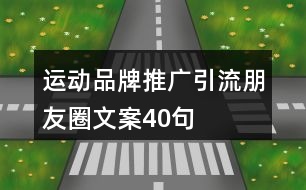 运动品牌推广引流朋友圈文案40句